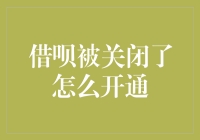 借呗被关闭了怎么开通